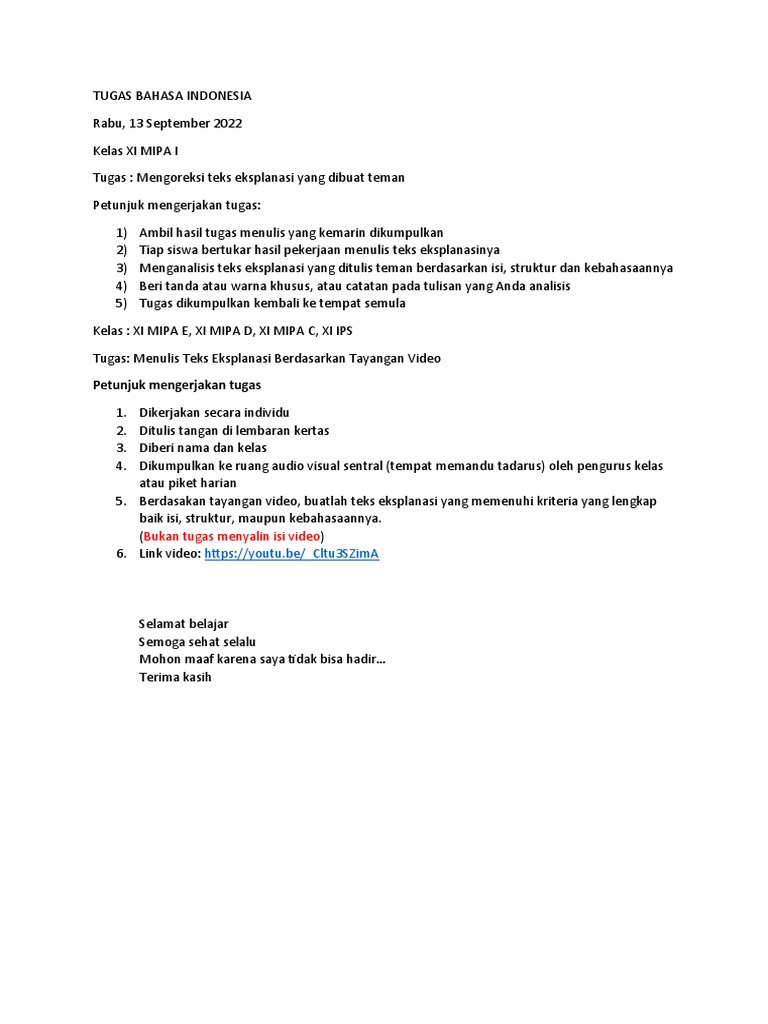 TUGAS BAHASA INDONESIA

Rabu, 13 September 2022

Kelas XI MIPA I

Tugas : Mengoreksi teks eksplanasi yang dibuat teman

Petunjuk mengerjakan tugas:

1) Ambil hasil tugas menulis yang kemarin dikumpulkan
2) Tiap siswa bertukar hasil pekerjaan menulis teks eksplanasinya
3) Menganalisis teks eksplanasi yang ditulis teman berdasarkan isi, struktur dan kebahasaannya
4) Beri tanda atau warna khusus, atau catatan pada tulisan yang Anda analisis
5) Tugas dikumpulkan kembali ke tempat semula

Kelas : XI MIPA E, XI MIPA D, XI MIPA C, XI IPS

Tugas: Menulis Teks Eksplanasi Berdasarkan Tayangan Video

Petunjuk mengerjakan tugas

1. Dikerjakan secara individu
2. Ditulis tangan di lembaran kertas
3. Diberi nama dan kelas
4. Dikumpulkan ke ruang audio visual sentral (tempat memandu tadarus) oleh pengurus kelas atau piket harian
5. Berdasakan tayangan video, buatlah teks eksplanasi yang memenuhi kriteria yang lengkap baik isi, struktur, maupun kebahasaannya.
(Bukan tugas menyalin isi video)
6. Link video: https://youtu.be/_Cltu3SZimA

Selamat belajar
Semoga sehat selalu
Mohon maaf karena saya tidak bisa hadir...
Terima kasih